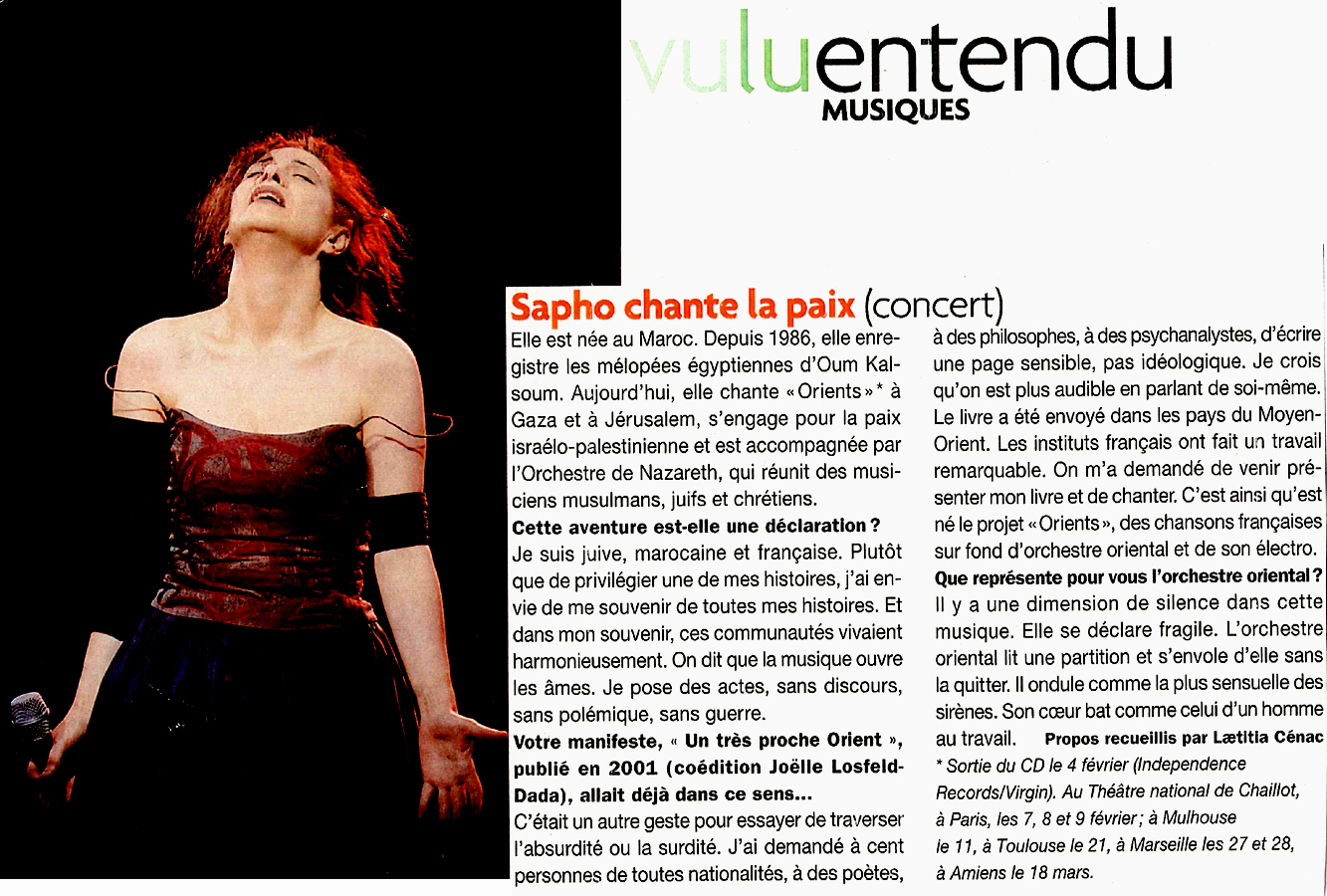 vuluentendu
MUSIQUES

Sapho chante la paix (concert)

Elle est née au Maroc. Depuis 1986, elle enregistre les mélopées égyptiennes d'Oum Kalsoum. Aujourd'hui, elle chante « Orients »* à Gaza et à Jérusalem, s'engage pour la paix israélo-palestinienne et est accompagnée par l'Orchestre de Nazareth, qui réunit des musiciens musulmans, juifs et chrétiens.

Cette aventure est-elle une déclaration ?

Je suis juive, marocaine et française. Plutôt que de privilégier une de mes histoires, j'ai envie de me souvenir de toutes mes histoires. Et dans mon souvenir, ces communautés vivaient harmonieusement. On dit que la musique ouvre les âmes. Je pose des actes, sans discours, sans polémique, sans guerre.

Votre manifeste, « Un très proche Orient », publié en 2001 (coédition Joëlle Losfeld-Dada), allait déjà dans ce sens...

C'était un autre geste pour essayer de traverser l'absurdité ou la surdité. J'ai demandé à cent personnes de toutes nationalités, à des poètes, à des philosophes, à des psychanalystes, d'écrire une page sensible, pas idéologique. Je crois qu'on est plus audible en parlant de soi-même. Le livre a été envoyé dans les pays du Moyen-Orient. Les instituts français ont fait un travail remarquable. On m'a demandé de venir présenter mon livre et de chanter. C'est ainsi qu'est né le projet « Orients », des chansons françaises sur fond d'orchestre oriental et de son électro.

Que représente pour vous l'orchestre oriental ?

Il y a une dimension de silence dans cette musique. Elle se déclare fragile. L'orchestre oriental lit une partition et s'envole d'elle sans la quitter. Il ondule comme la plus sensuelle des sirènes. Son cœur bat comme celui d'un homme au travail. Propos recueillis par Lætitia Cénac

* Sortie du CD le 4 février (Independence Records/Virgin). Au Théâtre national de Chaillot, à Paris, les 7, 8 et 9 février ; à Mulhouse le 11, à Toulouse le 21, à Marseille les 27 et 28, à Amiens le 18 mars.